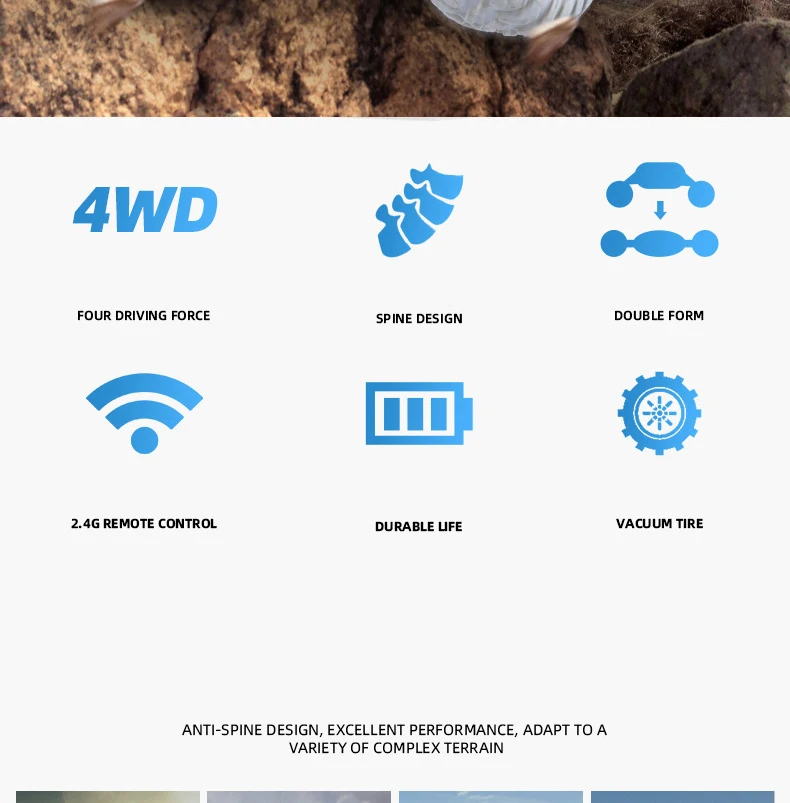 4WD

FOUR DRIVING FORCE

SPINE DESIGN

DOUBLE FORM

2.4G REMOTE CONTROL

DURABLE LIFE

VACUUM TIRE

ANTI-SPINE DESIGN, EXCELLENT PERFORMANCE, ADAPT TO A VARIETY OF COMPLEX TERRAIN